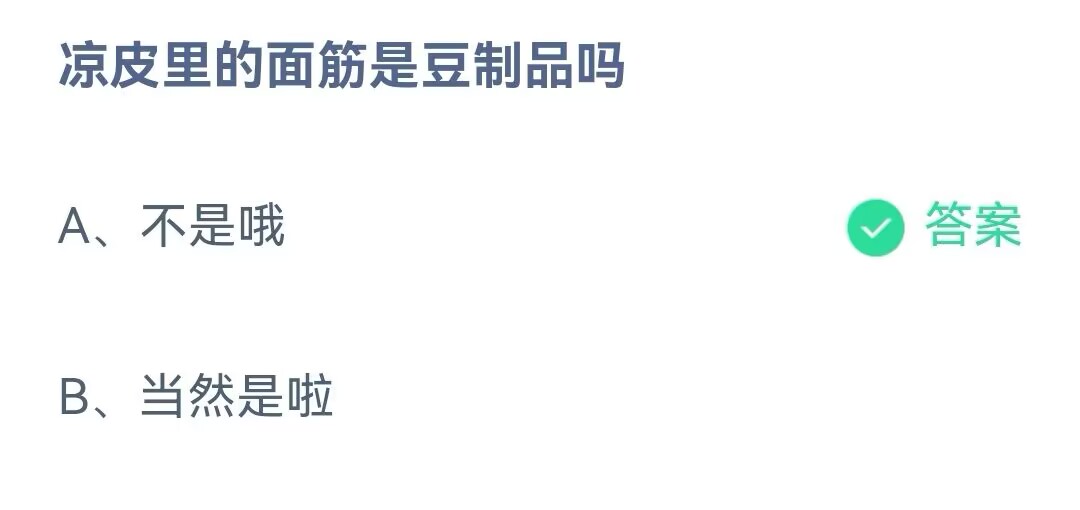 凉皮里的面筋是豆制品吗

A、不是哦 答案

B、当然是啦